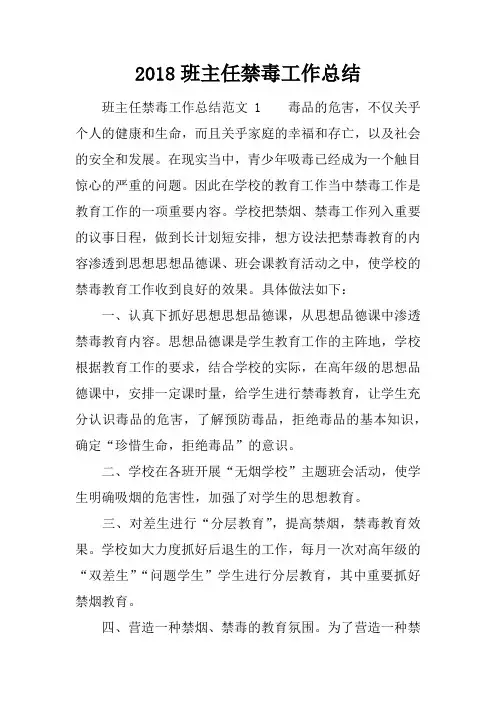 2018 班主任禁毒工作总结

班主任禁毒工作总结范文 1　　毒品的危害，不仅关乎个人的健康和生命，而且关乎家庭的幸福和存亡，以及社会的安全和发展。在现实当中，青少年吸毒已经成为一个触目惊心的严重的问题。因此在学校的教育工作当中禁毒工作是教育工作的一项重要内容。学校把禁烟、禁毒工作列入重要的议事日程，做到长计划短安排，想方设法把禁毒教育的内容渗透到思想思想品德课、班会课教育活动之中，使学校的禁毒教育工作收到良好的效果。具体做法如下：

一、认真下抓好思想思想品德课，从思想品德课中渗透禁毒教育内容。思想品德课是学生教育工作的主阵地，学校根据教育工作的要求，结合学校的实际，在高年级的思想品德课中，安排一定课时量，给学生进行禁毒教育，让学生充分认识毒品的危害，了解预防毒品，拒绝毒品的基本知识，确定“珍惜生命，拒绝毒品”的意识。

二、学校在各班开展“无烟学校”主题班会活动，使学生明确吸烟的危害性，加强了对学生的思想教育。

三、对差生进行“分层教育”，提高禁烟，禁毒教育效果。学校如大力度抓好后退生的工作，每月一次对高年级的“双差生”“问题学生”学生进行分层教育，其中重要抓好禁烟教育。

四、营造一种禁烟、禁毒的教育氛围。为了营造一种禁